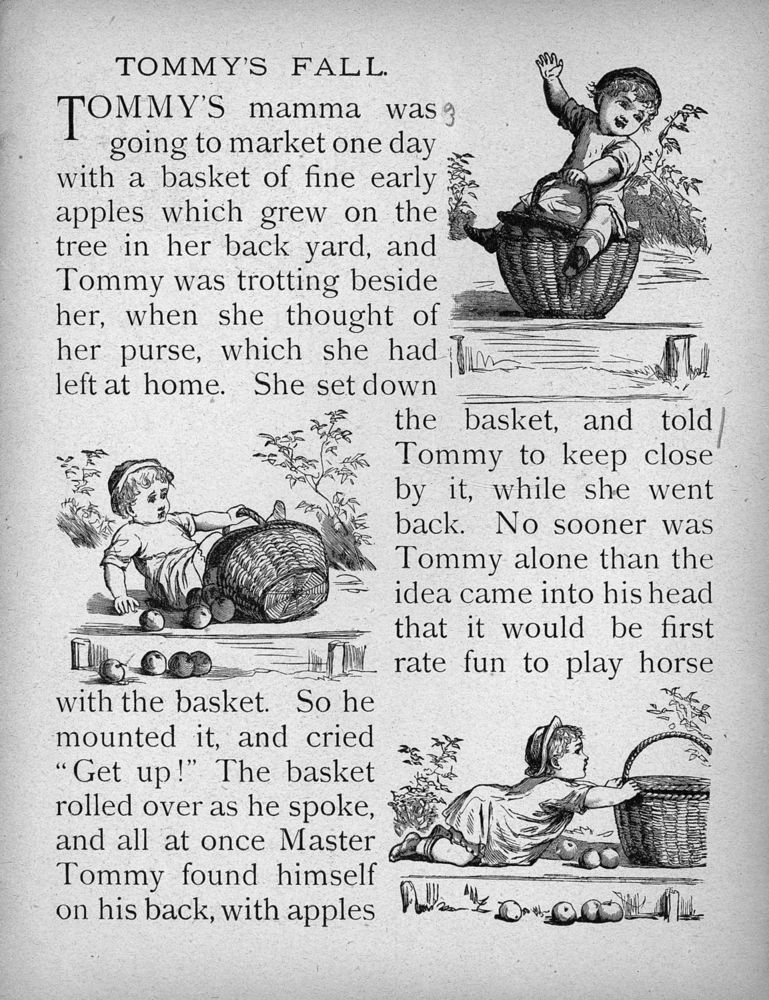 TOMMY'S FALL.

TOMMY'S mamma was going to market one day with a basket of fine early apples which grew on the tree in her back yard, and Tommy was trotting beside her, when she thought of her purse, which she had left at home. She set down the basket, and told Tommy to keep close by it, while she went back. No sooner was Tommy alone than the idea came into his head that it would be first rate fun to play horse with the basket. So he mounted it, and cried "Get up!" The basket rolled over as he spoke, and all at once Master Tommy found himself on his back, with apples